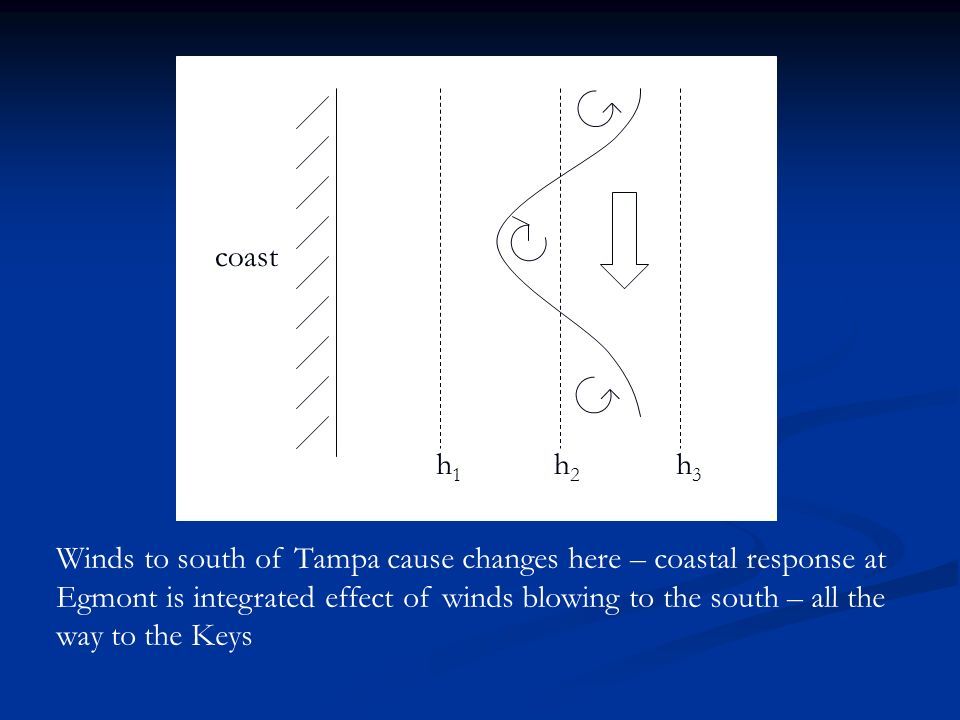 coast

$h_1$ $h_2$ $h_3$

Winds to south of Tampa cause changes here – coastal response at Egmont is integrated effect of winds blowing to the south – all the way to the Keys